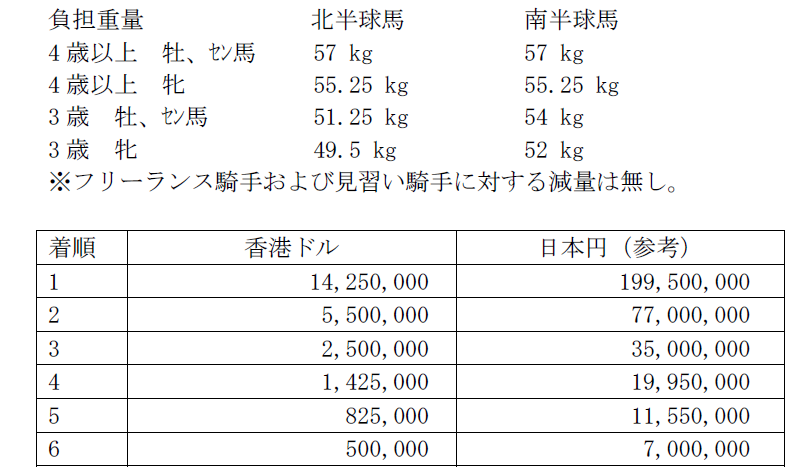 | 負担重量 | 北半球馬 | 南半球馬 |
|---|---|---|
| 4歳以上　牡、ｾﾝ馬 | 57 kg | 57 kg |
| 4歳以上　牝 | 55.25 kg | 55.25 kg |
| 3歳　牡、ｾﾝ馬 | 51.25 kg | 54 kg |
| 3歳　牝 | 49.5 kg | 52 kg |

※フリーランス騎手および見習い騎手に対する減量は無し。

| 着順 | 香港ドル | 日本円（参考） |
|---|---|---|
| 1 | 14,250,000 | 199,500,000 |
| 2 | 5,500,000 | 77,000,000 |
| 3 | 2,500,000 | 35,000,000 |
| 4 | 1,425,000 | 19,950,000 |
| 5 | 825,000 | 11,550,000 |
| 6 | 500,000 | 7,000,000 |